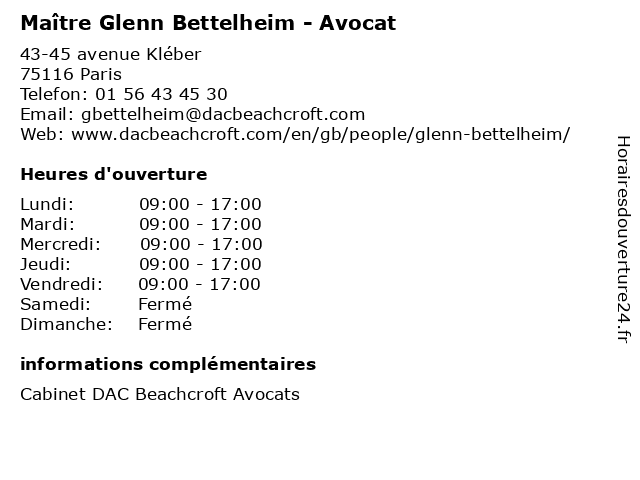 Maître Glenn Bettelheim - Avocat

43-45 avenue Kléber
75116 Paris
Telefon: 01 56 43 45 30
Email: gbettelheim@dacbeachcroft.com
Web: www.dacbeachcroft.com/en/gb/people/glenn-bettelheim/

Heures d'ouverture

Lundi: 09:00 - 17:00
Mardi: 09:00 - 17:00
Mercredi: 09:00 - 17:00
Jeudi: 09:00 - 17:00
Vendredi: 09:00 - 17:00
Samedi: Fermé
Dimanche: Fermé

informations complémentaires

Cabinet DAC Beachcroft Avocats

Horairesdouverture24.fr